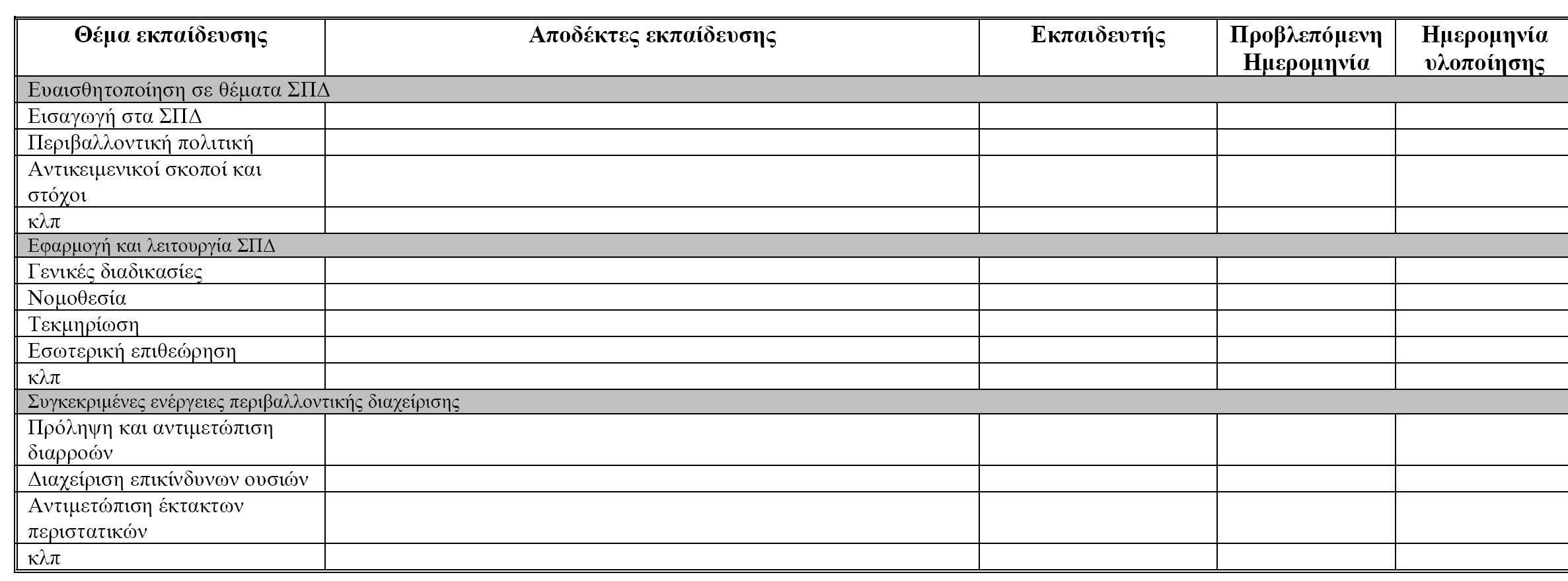 | Θέμα εκπαίδευσης | Αποδέκτες εκπαίδευσης | Εκπαιδευτής | Προβλεπόμενη Ημερομηνία | Ημερομηνία υλοποίησης |
|---|---|---|---|---|
| Ευαισθητοποίηση σε θέματα ΣΠΔ | | | | |
| Εισαγωγή στα ΣΠΔ | | | | |
| Περιβαλλοντική πολιτική | | | | |
| Αντικειμενικοί σκοποί και στόχοι | | | | |
| κλπ | | | | |
| Εφαρμογή και λειτουργία ΣΠΔ | | | | |
| Γενικές διαδικασίες | | | | |
| Νομοθεσία | | | | |
| Τεκμηρίωση | | | | |
| Εσωτερική επιθεώρηση | | | | |
| κλπ | | | | |
| Συγκεκριμένες ενέργειες περιβαλλοντικής διαχείρισης | | | | |
| Πρόληψη και αντιμετώπιση διαρροών | | | | |
| Διαχείριση επικίνδυνων ουσιών | | | | |
| Αντιμετώπιση έκτακτων περιστατικών | | | | |
| κλπ | | | | |